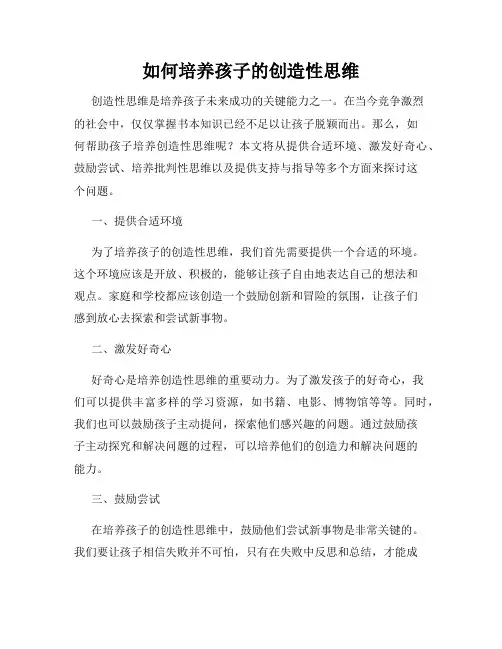 如何培养孩子的创造性思维

创造性思维是培养孩子未来成功的关键能力之一。在当今竞争激烈的社会中，仅仅掌握书本知识已经不足以让孩子脱颖而出。那么，如何帮助孩子培养创造性思维呢？本文将从提供合适环境、激发好奇心、鼓励尝试、培养批判性思维以及提供支持与指导等多个方面来探讨这个问题。

一、提供合适环境

为了培养孩子的创造性思维，我们首先需要提供一个合适的环境。这个环境应该是开放、积极的，能够让孩子自由地表达自己的想法和观点。家庭和学校都应该创造一个鼓励创新和冒险的氛围，让孩子们感到放心去探索和尝试新事物。

二、激发好奇心

好奇心是培养创造性思维的重要动力。为了激发孩子的好奇心，我们可以提供丰富多样的学习资源，如书籍、电影、博物馆等等。同时，我们也可以鼓励孩子主动提问，探索他们感兴趣的问题。通过鼓励孩子主动探究和解决问题的过程，可以培养他们的创造力和解决问题的能力。

三、鼓励尝试

在培养孩子的创造性思维中，鼓励他们尝试新事物是非常关键的。我们要让孩子相信失败并不可怕，只有在失败中反思和总结，才能成